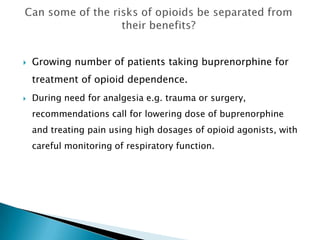 Can some of the risks of opioids be separated from their benefits?

Growing number of patients taking buprenorphine for treatment of opioid dependence.

During need for analgesia e.g. trauma or surgery, recommendations call for lowering dose of buprenorphine and treating pain using high dosages of opioid agonists, with careful monitoring of respiratory function.